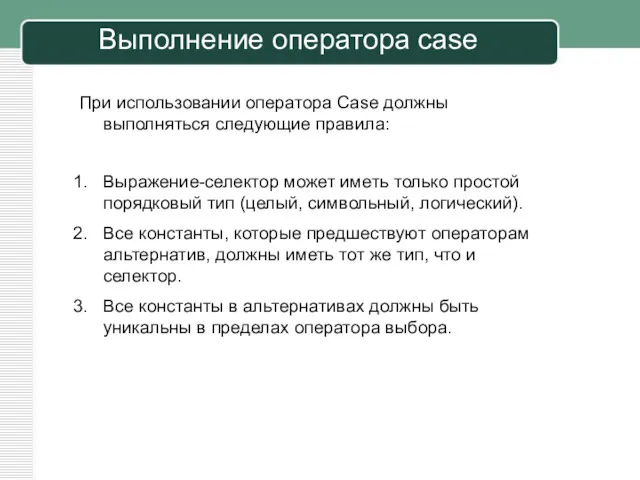 Выполнение оператора case

При использовании оператора Case должны выполняться следующие правила:

1. Выражение-селектор может иметь только простой порядковый тип (целый, символьный, логический).
2. Все константы, которые предшествуют операторам альтернатив, должны иметь тот же тип, что и селектор.
3. Все константы в альтернативах должны быть уникальны в пределах оператора выбора.